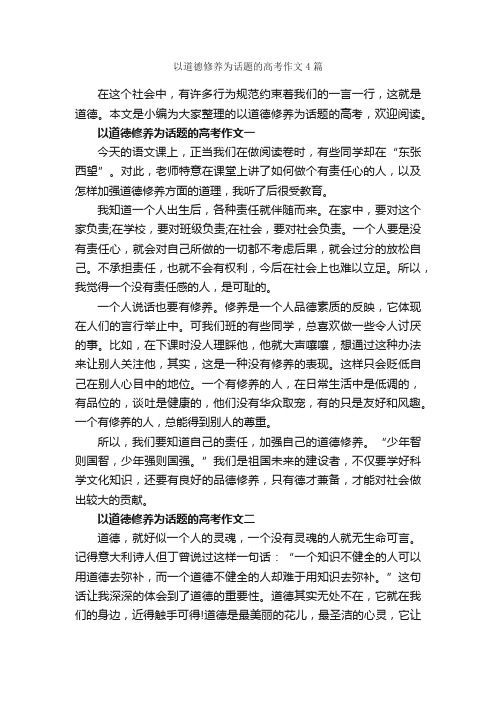 以道德修养为话题的高考作文4篇

在这个社会中，有许多行为规范约束着我们的一言一行，这就是道德。本文是小编为大家整理的以道德修养为话题的高考，欢迎阅读。

以道德修养为话题的高考作文一

今天的语文课上，正当我们在做阅读卷时，有些同学却在“东张西望”。对此，老师特意在课堂上讲了如何做个有责任心的人，以及怎样加强道德修养方面的道理，我听了后很受教育。

我知道一个人出生后，各种责任就伴随而来。在家中，要对这个家负责;在学校，要对班级负责;在社会，要对社会负责。一个人要是没有责任心，就会对自己所做的一切都不考虑后果，就会过分的放松自己。不承担责任，也就不会有权利，今后在社会上也难以立足。所以，我觉得一个没有责任感的人，是可耻的。

一个人说话也要有修养。修养是一个人品德素质的反映，它体现在人们的言行举止中。可我们班的有些同学，总喜欢做一些令人讨厌的事。比如，在下课时没人理睬他，他就大声嚷嚷，想通过这种办法来让别人关注他，其实，这是一种没有修养的表现。这样只会贬低自己在别人心目中的地位。一个有修养的人，在日常生活中是低调的，有品位的，谈吐是健康的，他们没有华众取宠，有的只是友好和风趣。一个有修养的人，总能得到别人的尊重。

所以，我们要知道自己的责任，加强自己的道德修养。“少年智则国智，少年强则国强。”我们是祖国未来的建设者，不仅要学好科学文化知识，还要有良好的品德修养，只有德才兼备，才能对社会做出较大的贡献。

以道德修养为话题的高考作文二

道德，就好似一个人的灵魂，一个没有灵魂的人就无生命可言。记得意大利诗人但丁曾说过这样一句话：“一个知识不健全的人可以用道德去弥补，而一个道德不健全的人却难于用知识去弥补。”这句话让我深深的体会到了道德的重要性。道德其实无处不在，它就在我们的身边，近得触手可得!道德是最美丽的花儿，最圣洁的心灵，它让